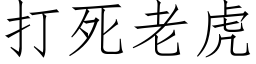 打死老虎